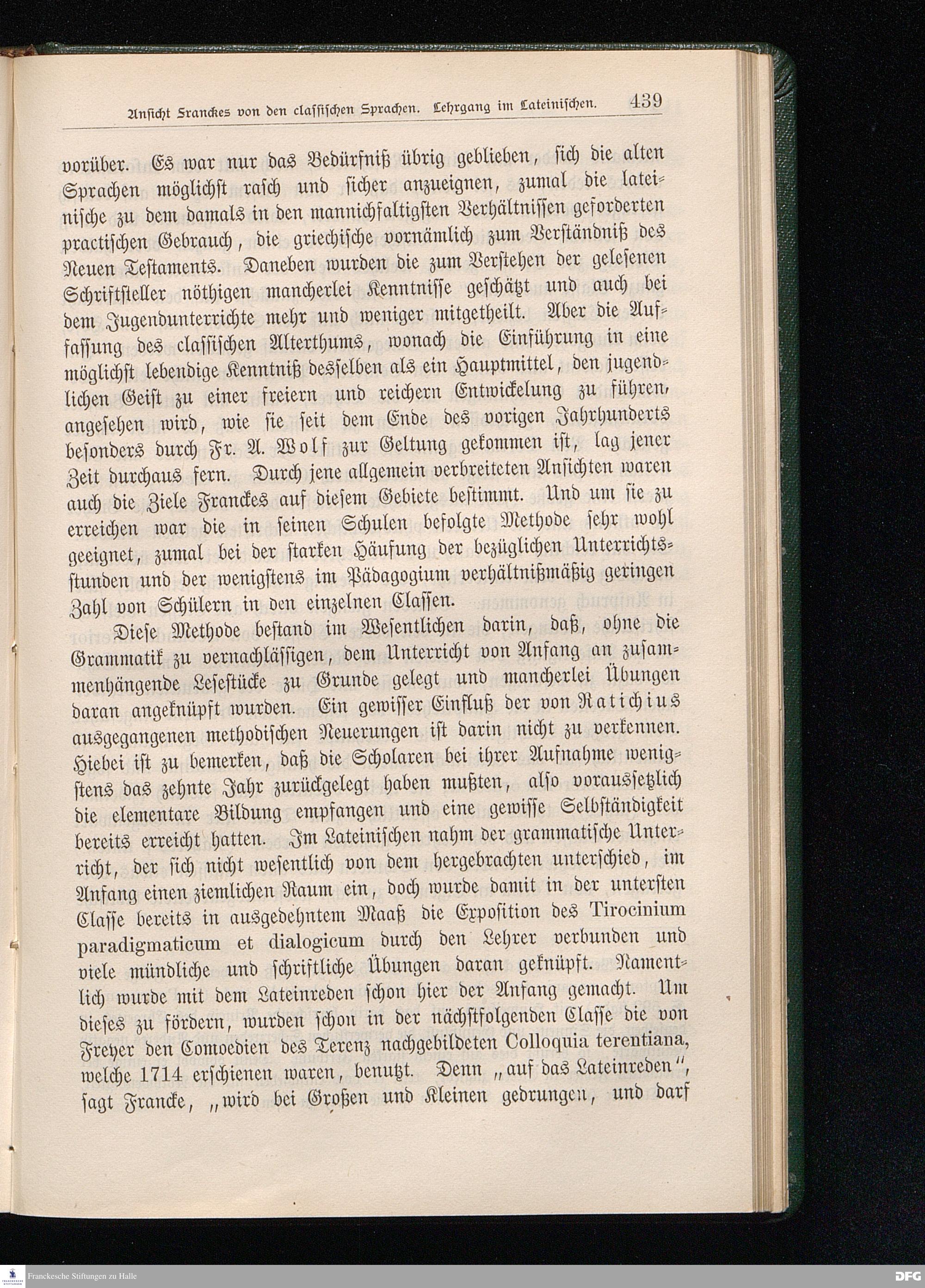 Ansicht Franckes von den classischen Sprachen. Lehrgang im Lateinischen. 439

vorüber. Es war nur das Bedürfniß übrig geblieben, sich die alten Sprachen möglichst rasch und sicher anzueignen, zumal die lateinische zu dem damals in den mannichfaltigsten Verhältnissen geforderten practischen Gebrauch, die griechische vornämlich zum Verständniß des Neuen Testaments. Daneben wurden die zum Verstehen der gelesenen Schriftsteller nöthigen mancherlei Kenntnisse geschätzt und auch bei dem Jugendunterrichte mehr und weniger mitgetheilt. Aber die Auffassung des classischen Alterthums, wonach die Einführung in eine möglichst lebendige Kenntniß desselben als ein Hauptmittel, den jugendlichen Geist zu einer freiern und reichern Entwickelung zu führen, angesehen wird, wie sie seit dem Ende des vorigen Jahrhunderts besonders durch Fr. A. Wolf zur Geltung gekommen ist, lag jener Zeit durchaus fern. Durch jene allgemein verbreiteten Ansichten waren auch die Ziele Franckes auf diesem Gebiete bestimmt. Und um sie zu erreichen war die in seinen Schulen befolgte Methode sehr wohl geeignet, zumal bei der starken Häufung der bezüglichen Unterrichtsstunden und der wenigstens im Pädagogium verhältnißmäßig geringen Zahl von Schülern in den einzelnen Classen.

Diese Methode bestand im Wesentlichen darin, daß, ohne die Grammatik zu vernachlässigen, dem Unterricht von Anfang an zusammenhängende Lesestücke zu Grunde gelegt und mancherlei Übungen daran angeknüpft wurden. Ein gewisser Einfluß der von Ratichius ausgegangenen methodischen Neuerungen ist darin nicht zu verkennen. Hiebei ist zu bemerken, daß die Scholaren bei ihrer Aufnahme wenigstens das zehnte Jahr zurückgelegt haben mußten, also voraussetzlich die elementare Bildung empfangen und eine gewisse Selbständigkeit bereits erreicht hatten. Im Lateinischen nahm der grammatische Unterricht, der sich nicht wesentlich von dem hergebrachten unterschied, im Anfang einen ziemlichen Raum ein, doch wurde damit in der untersten Classe bereits in ausgedehntem Maaß die Exposition des Tirocinium paradigmaticum et dialogicum durch den Lehrer verbunden und viele mündliche und schriftliche Übungen daran geknüpft. Namentlich wurde mit dem Lateinreden schon hier der Anfang gemacht. Um dieses zu fördern, wurden schon in der nächstfolgenden Classe die von Freyer den Comoedien des Terenz nachgebildeten Colloquia terentiana, welche 1714 erschienen waren, benutzt. Denn „auf das Lateinreden", sagt Francke, „wird bei Großen und Kleinen gedrungen, und darf

Franckesche Stiftungen zu Halle
DFG